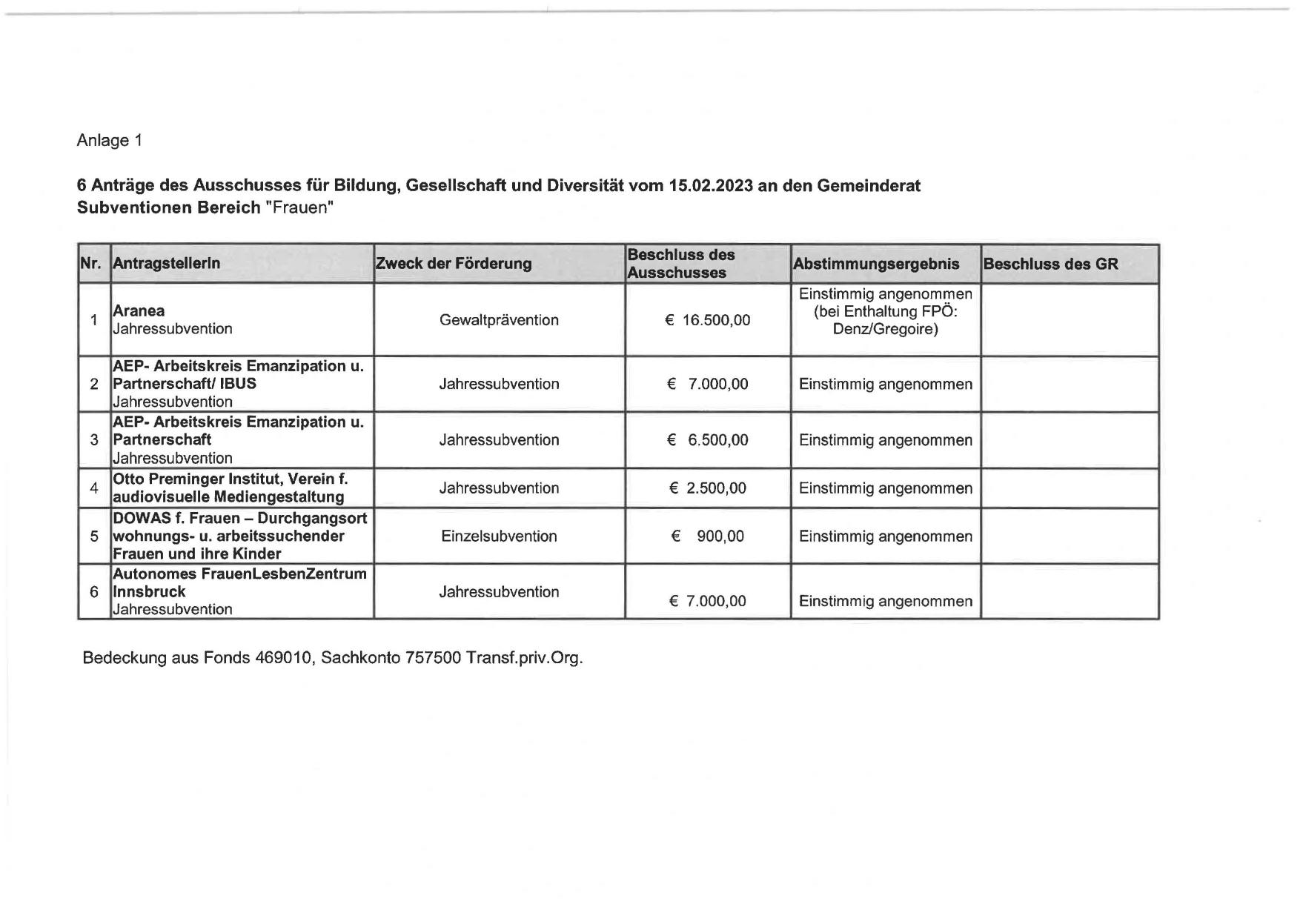 Anlage 1

6 Anträge des Ausschusses für Bildung, Gesellschaft und Diversität vom 15.02.2023 an den Gemeinderat
Subventionen Bereich "Frauen"

| Nr. | AntragstellerIn | Zweck der Förderung | Beschluss des Ausschusses | Abstimmungsergebnis | Beschluss des GR |
|---|---|---|---|---|---|
| 1 | Aranea Jahressubvention | Gewaltprävention | € 16.500,00 | Einstimmig angenommen (bei Enthaltung FPÖ: Denz/Gregoire) | |
| 2 | AEP- Arbeitskreis Emanzipation u. Partnerschaft/ IBUS Jahressubvention | Jahressubvention | € 7.000,00 | Einstimmig angenommen | |
| 3 | AEP- Arbeitskreis Emanzipation u. Partnerschaft Jahressubvention | Jahressubvention | € 6.500,00 | Einstimmig angenommen | |
| 4 | Otto Preminger Institut, Verein f. audiovisuelle Mediengestaltung | Jahressubvention | € 2.500,00 | Einstimmig angenommen | |
| 5 | DOWAS f. Frauen – Durchgangsort wohnungs- u. arbeitssuchender Frauen und ihre Kinder | Einzelsubvention | € 900,00 | Einstimmig angenommen | |
| 6 | Autonomes FrauenLesbenZentrum Innsbruck Jahressubvention | Jahressubvention | € 7.000,00 | Einstimmig angenommen | |

Bedeckung aus Fonds 469010, Sachkonto 757500 Transf.priv.Org.